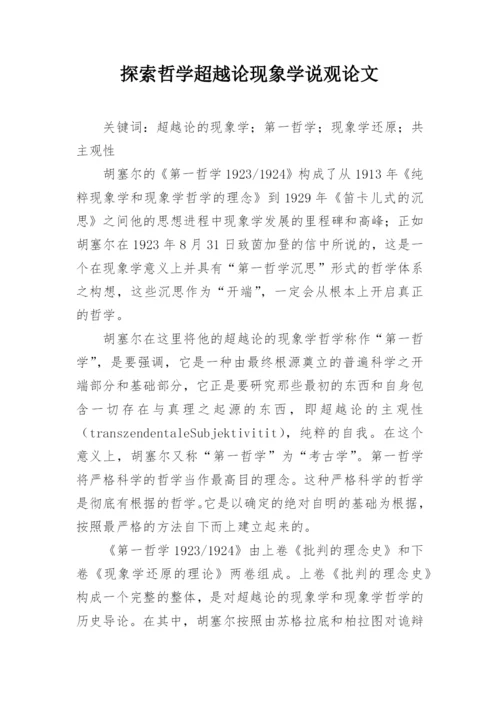 探索哲学超越论现象学说观论文

关键词：超越论的现象学；第一哲学；现象学还原；共主观性

胡塞尔的《第一哲学 1923/1924》构成了从 1913 年《纯粹现象学和现象学哲学的理念》到 1929 年《笛卡儿式的沉思》之间他的思想进程中现象学发展的里程碑和高峰；正如胡塞尔在 1923 年 8 月 31 日致茵加登的信中所说的，这是一个在现象学意义上并具有“第一哲学沉思”形式的哲学体系之构想，这些沉思作为“开端”，一定会从根本上开启真正的哲学。

胡塞尔在这里将他的超越论的现象学哲学称作“第一哲学”，是要强调，它是一种由最终根源奠立的普遍科学之开端部分和基础部分，它正是要研究那些最初的东西和自身包含一切存在与真理之起源的东西，即超越论的主观性（transzendentaleSubjektivitit），纯粹的自我。在这个意义上，胡塞尔又称“第一哲学”为“考古学”。第一哲学将严格科学的哲学当作最高目的理念。这种严格科学的哲学是彻底有根据的哲学。它是以确定的绝对自明的基础为根据，按照最严格的方法自下而上建立起来的。

《第一哲学 1923/1924》由上卷《批判的理念史》和下卷《现象学还原的理论》两卷组成。上卷《批判的理念史》构成一个完整的整体，是对超越论的现象学和现象学哲学的历史导论。在其中，胡塞尔按照由苏格拉底和柏拉图对诡辩